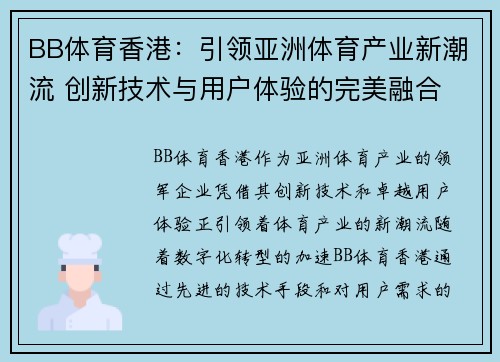 BB体育香港：引领亚洲体育产业新潮流 创新技术与用户体验的完美融合

BB体育香港作为亚洲体育产业的领军企业凭借其创新技术和卓越用户体验正引领着体育产业的新潮流随着数字化转型的加速BB体育香港通过先进的技术手段和对用户需求的